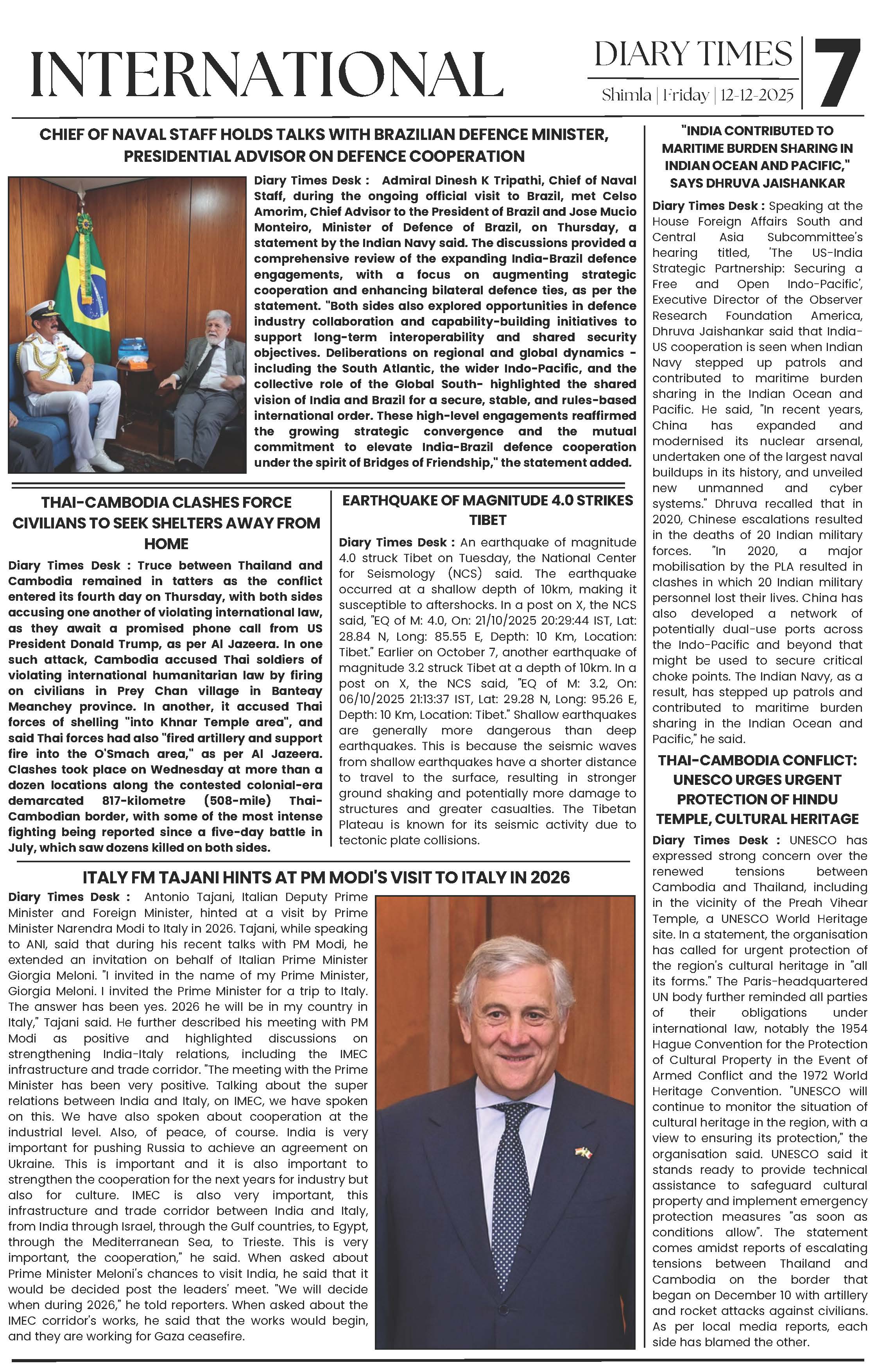 INTERNATIONAL

DIARY TIMES
Shimla | Friday | 12-12-2025

7

CHIEF OF NAVAL STAFF HOLDS TALKS WITH BRAZILIAN DEFENCE MINISTER, PRESIDENTIAL ADVISOR ON DEFENCE COOPERATION

Diary Times Desk : Admiral Dinesh K Tripathi, Chief of Naval Staff, during the ongoing official visit to Brazil, met Celso Amorim, Chief Advisor to the President of Brazil and Jose Mucio Monteiro, Minister of Defence of Brazil, on Thursday, a statement by the Indian Navy said. The discussions provided a comprehensive review of the expanding India-Brazil defence engagements, with a focus on augmenting strategic cooperation and enhancing bilateral defence ties, as per the statement. "Both sides also explored opportunities in defence industry collaboration and capability-building initiatives to support long-term interoperability and shared security objectives. Deliberations on regional and global dynamics - including the South Atlantic, the wider Indo-Pacific, and the collective role of the Global South- highlighted the shared vision of India and Brazil for a secure, stable, and rules-based international order. These high-level engagements reaffirmed the growing strategic convergence and the mutual commitment to elevate India-Brazil defence cooperation under the spirit of Bridges of Friendship," the statement added.

THAI-CAMBODIA CLASHES FORCE CIVILIANS TO SEEK SHELTERS AWAY FROM HOME

Diary Times Desk : Truce between Thailand and Cambodia remained in tatters as the conflict entered its fourth day on Thursday, with both sides accusing one another of violating international law, as they await a promised phone call from US President Donald Trump, as per Al Jazeera. In one such attack, Cambodia accused Thai soldiers of violating international humanitarian law by firing on civilians in Prey Chan village in Banteay Meanchey province. In another, it accused Thai forces of shelling "into Khnar Temple area", and said Thai forces had also "fired artillery and support fire into the O'Smach area," as per Al Jazeera. Clashes took place on Wednesday at more than a dozen locations along the contested colonial-era demarcated 817-kilometre (508-mile) Thai-Cambodian border, with some of the most intense fighting being reported since a five-day battle in July, which saw dozens killed on both sides.

EARTHQUAKE OF MAGNITUDE 4.0 STRIKES TIBET

Diary Times Desk : An earthquake of magnitude 4.0 struck Tibet on Tuesday, the National Center for Seismology (NCS) said. The earthquake occurred at a shallow depth of 10km, making it susceptible to aftershocks. In a post on X, the NCS said, "EQ of M: 4.0, On: 21/10/2025 20:29:44 IST, Lat: 28.84 N, Long: 85.55 E, Depth: 10 Km, Location: Tibet." Earlier on October 7, another earthquake of magnitude 3.2 struck Tibet at a depth of 10km. In a post on X, the NCS said, "EQ of M: 3.2, On: 06/10/2025 21:13:37 IST, Lat: 29.28 N, Long: 95.26 E, Depth: 10 Km, Location: Tibet." Shallow earthquakes are generally more dangerous than deep earthquakes. This is because the seismic waves from shallow earthquakes have a shorter distance to travel to the surface, resulting in stronger ground shaking and potentially more damage to structures and greater casualties. The Tibetan Plateau is known for its seismic activity due to tectonic plate collisions.

ITALY FM TAJANI HINTS AT PM MODI'S VISIT TO ITALY IN 2026

Diary Times Desk : Antonio Tajani, Italian Deputy Prime Minister and Foreign Minister, hinted at a visit by Prime Minister Narendra Modi to Italy in 2026. Tajani, while speaking to ANI, said that during his recent talks with PM Modi, he extended an invitation on behalf of Italian Prime Minister Giorgia Meloni. "I invited in the name of my Prime Minister, Giorgia Meloni. I invited the Prime Minister for a trip to Italy. The answer has been yes. 2026 he will be in my country in Italy," Tajani said. He further described his meeting with PM Modi as positive and highlighted discussions on strengthening India-Italy relations, including the IMEC infrastructure and trade corridor. "The meeting with the Prime Minister has been very positive. Talking about the super relations between India and Italy, on IMEC, we have spoken on this. We have also spoken about cooperation at the industrial level. Also, of peace, of course. India is very important for pushing Russia to achieve an agreement on Ukraine. This is important and it is also important to strengthen the cooperation for the next years for industry but also for culture. IMEC is also very important, this infrastructure and trade corridor between India and Italy, from India through Israel, through the Gulf countries, to Egypt, through the Mediterranean Sea, to Trieste. This is very important, the cooperation," he said. When asked about Prime Minister Meloni's chances to visit India, he said that it would be decided post the leaders' meet. "We will decide when during 2026," he told reporters. When asked about the IMEC corridor's works, he said that the works would begin, and they are working for Gaza ceasefire.

"INDIA CONTRIBUTED TO MARITIME BURDEN SHARING IN INDIAN OCEAN AND PACIFIC," SAYS DHRUVA JAISHANKAR

Diary Times Desk : Speaking at the House Foreign Affairs South and Central Asia Subcommittee's hearing titled, 'The US-India Strategic Partnership: Securing a Free and Open Indo-Pacific', Executive Director of the Observer Research Foundation America, Dhruva Jaishankar said that India-US cooperation is seen when Indian Navy stepped up patrols and contributed to maritime burden sharing in the Indian Ocean and Pacific. He said, "In recent years, China has expanded and modernised its nuclear arsenal, undertaken one of the largest naval buildups in its history, and unveiled new unmanned and cyber systems." Dhruva recalled that in 2020, Chinese escalations resulted in the deaths of 20 Indian military forces. "In 2020, a major mobilisation by the PLA resulted in clashes in which 20 Indian military personnel lost their lives. China has also developed a network of potentially dual-use ports across the Indo-Pacific and beyond that might be used to secure critical choke points. The Indian Navy, as a result, has stepped up patrols and contributed to maritime burden sharing in the Indian Ocean and Pacific," he said.

THAI-CAMBODIA CONFLICT: UNESCO URGES URGENT PROTECTION OF HINDU TEMPLE, CULTURAL HERITAGE

Diary Times Desk : UNESCO has expressed strong concern over the renewed tensions between Cambodia and Thailand, including in the vicinity of the Preah Vihear Temple, a UNESCO World Heritage site. In a statement, the organisation has called for urgent protection of the region's cultural heritage in "all its forms." The Paris-headquartered UN body further reminded all parties of their obligations under international law, notably the 1954 Hague Convention for the Protection of Cultural Property in the Event of Armed Conflict and the 1972 World Heritage Convention. "UNESCO will continue to monitor the situation of cultural heritage in the region, with a view to ensuring its protection," the organisation said. UNESCO said it stands ready to provide technical assistance to safeguard cultural property and implement emergency protection measures "as soon as conditions allow". The statement comes amidst reports of escalating tensions between Thailand and Cambodia on the border that began on December 10 with artillery and rocket attacks against civilians. As per local media reports, each side has blamed the other.